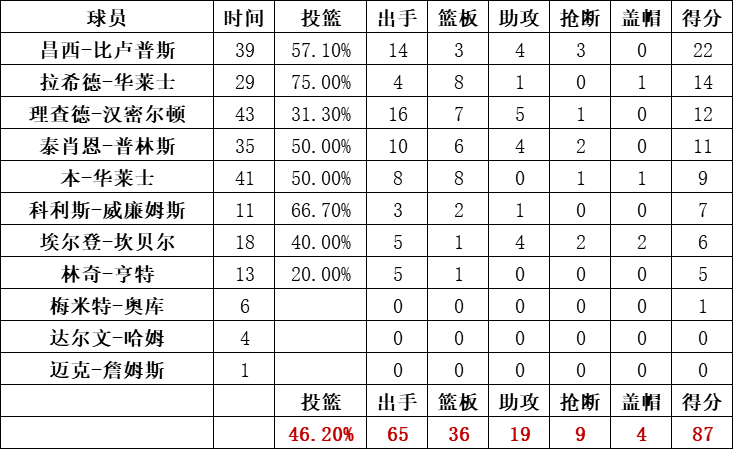 | 球员 | 时间 | 投篮 | 出手 | 篮板 | 助攻 | 抢断 | 盖帽 | 得分 |
|---|---|---|---|---|---|---|---|---|
| 昌西-比卢普斯 | 39 | 57.10% | 14 | 3 | 4 | 3 | 0 | 22 |
| 拉希德-华莱士 | 29 | 75.00% | 4 | 8 | 1 | 0 | 1 | 14 |
| 理查德-汉密尔顿 | 43 | 31.30% | 16 | 7 | 5 | 1 | 0 | 12 |
| 泰肖恩-普林斯 | 35 | 50.00% | 10 | 6 | 4 | 2 | 0 | 11 |
| 本-华莱士 | 41 | 50.00% | 8 | 8 | 0 | 1 | 1 | 9 |
| 科利斯-威廉姆斯 | 11 | 66.70% | 3 | 2 | 1 | 0 | 0 | 7 |
| 埃尔登-坎贝尔 | 18 | 40.00% | 5 | 1 | 4 | 2 | 2 | 6 |
| 林奇-亨特 | 13 | 20.00% | 5 | 1 | 0 | 0 | 0 | 5 |
| 梅米特-奥库 | 6 | | 0 | 0 | 0 | 0 | 0 | 1 |
| 达尔文-哈姆 | 4 | | 0 | 0 | 0 | 0 | 0 | 0 |
| 迈克-詹姆斯 | 1 | | 0 | 0 | 0 | 0 | 0 | 0 |
| | | 投篮 | 出手 | 篮板 | 助攻 | 抢断 | 盖帽 | 得分 |
| | | 46.20% | 65 | 36 | 19 | 9 | 4 | 87 |